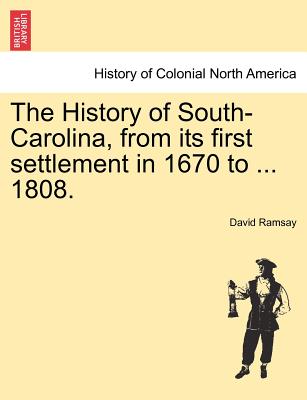 BRITISH LIBRARY

History of Colonial North America

The History of South-Carolina, from its first settlement in 1670 to ... 1808.

David Ramsay